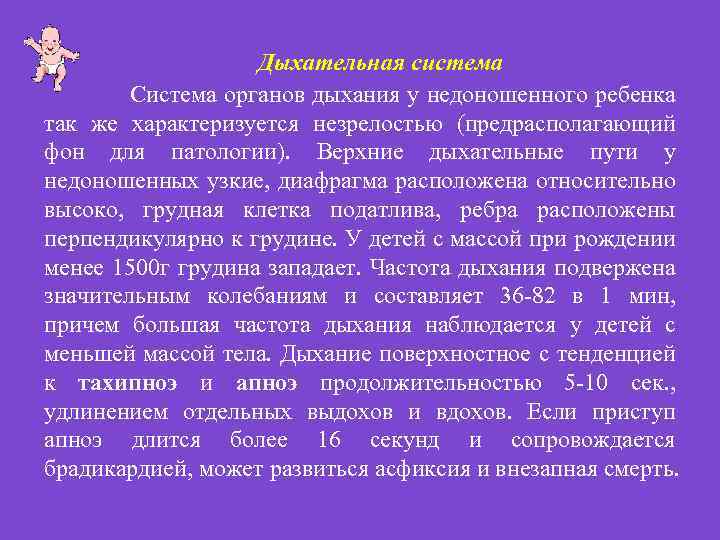 Дыхательная система

Система органов дыхания у недоношенного ребенка так же характеризуется незрелостью (предрасполагающий фон для патологии). Верхние дыхательные пути у недоношенных узкие, диафрагма расположена относительно высоко, грудная клетка податлива, ребра расположены перпендикулярно к грудине. У детей с массой при рождении менее 1500г грудина западает. Частота дыхания подвержена значительным колебаниям и составляет 36-82 в 1 мин, причем большая частота дыхания наблюдается у детей с меньшей массой тела. Дыхание поверхностное с тенденцией к тахипноэ и апноэ продолжительностью 5-10 сек., удлинением отдельных выдохов и вдохов. Если приступ апноэ длится более 16 секунд и сопровождается брадикардией, может развиться асфиксия и внезапная смерть.